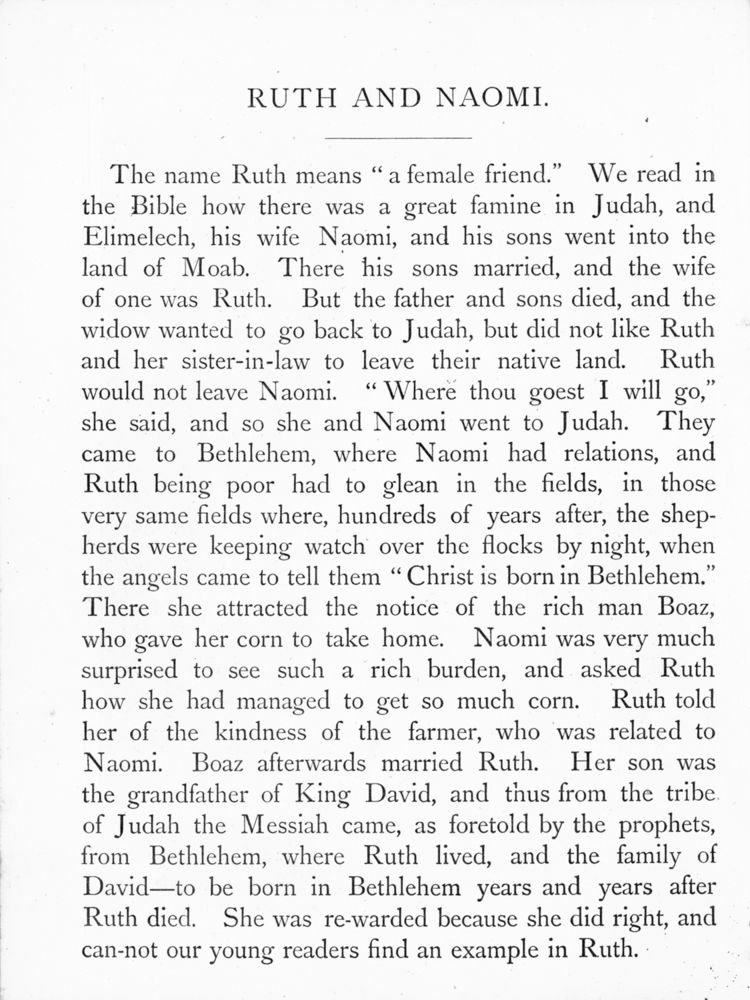 RUTH AND NAOMI.

The name Ruth means "a female friend." We read in the Bible how there was a great famine in Judah, and Elimelech, his wife Naomi, and his sons went into the land of Moab. There his sons married, and the wife of one was Ruth. But the father and sons died, and the widow wanted to go back to Judah, but did not like Ruth and her sister-in-law to leave their native land. Ruth would not leave Naomi. "Where thou goest I will go," she said, and so she and Naomi went to Judah. They came to Bethlehem, where Naomi had relations, and Ruth being poor had to glean in the fields, in those very same fields where, hundreds of years after, the shepherds were keeping watch over the flocks by night, when the angels came to tell them "Christ is born in Bethlehem." There she attracted the notice of the rich man Boaz, who gave her corn to take home. Naomi was very much surprised to see such a rich burden, and asked Ruth how she had managed to get so much corn. Ruth told her of the kindness of the farmer, who was related to Naomi. Boaz afterwards married Ruth. Her son was the grandfather of King David, and thus from the tribe of Judah the Messiah came, as foretold by the prophets, from Bethlehem, where Ruth lived, and the family of David—to be born in Bethlehem years and years after Ruth died. She was re-warded because she did right, and can-not our young readers find an example in Ruth.